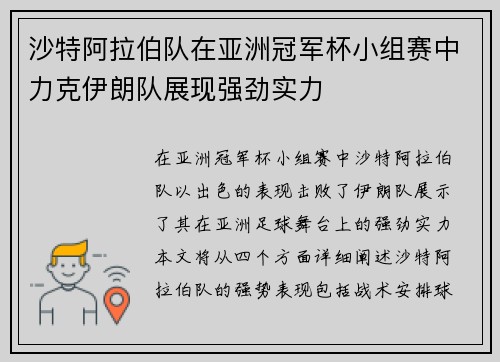 沙特阿拉伯队在亚洲冠军杯小组赛中力克伊朗队展现强劲实力

在亚洲冠军杯小组赛中沙特阿拉伯队以出色的表现击败了伊朗队展示了其在亚洲足球舞台上的强劲实力本文将从四个方面详细阐述沙特阿拉伯队的强势表现包括战术安排球